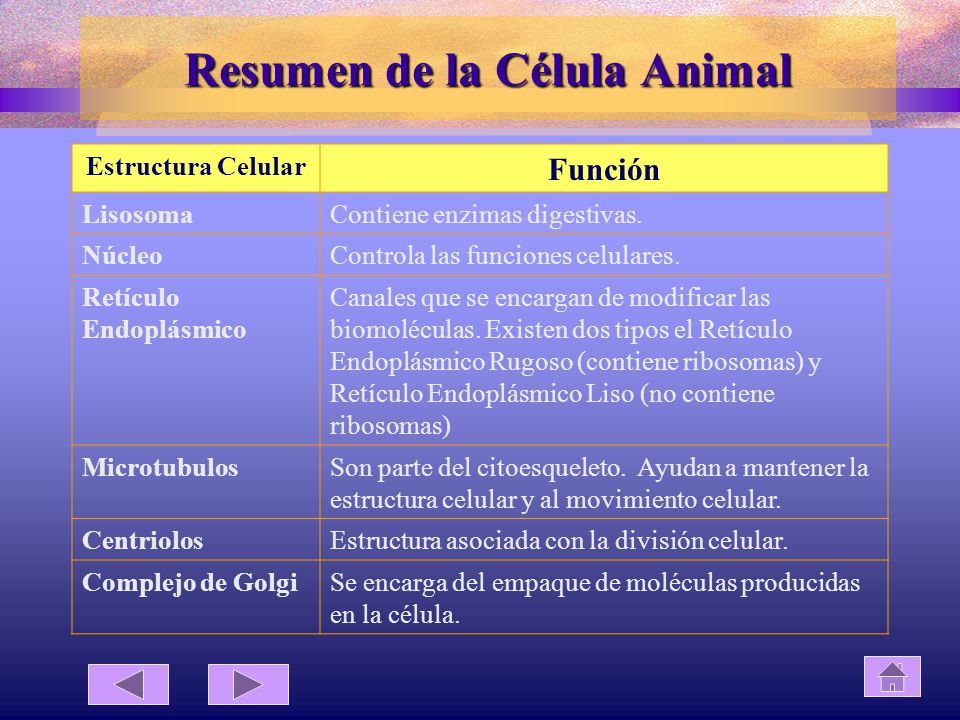 Resumen de la Célula Animal

| Estructura Celular | Función |
|---|---|
| Lisosoma | Contiene enzimas digestivas. |
| Núcleo | Controla las funciones celulares. |
| Retículo Endoplásmico | Canales que se encargan de modificar las biomoléculas. Existen dos tipos el Retículo Endoplásmico Rugoso (contiene ribosomas) y Retículo Endoplásmico Liso (no contiene ribosomas) |
| Microtubulos | Son parte del citoesqueleto. Ayudan a mantener la estructura celular y al movimiento celular. |
| Centriolos | Estructura asociada con la división celular. |
| Complejo de Golgi | Se encarga del empaque de moléculas producidas en la célula. |